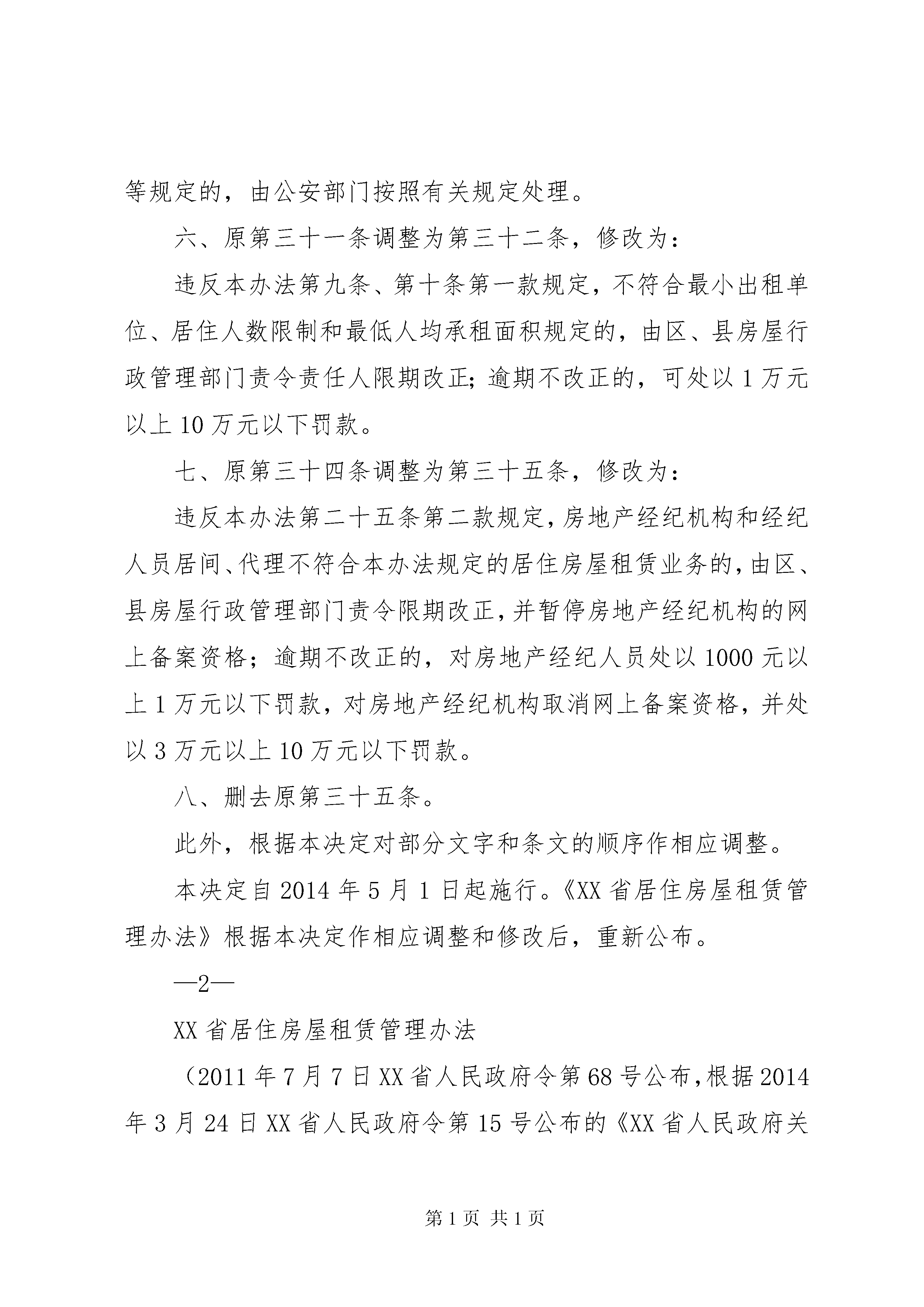 等规定的，由公安部门按照有关规定处理。

六、原第三十一条调整为第三十二条，修改为：

违反本办法第九条、第十条第一款规定，不符合最小出租单位、居住人数限制和最低人均承租面积规定的，由区、县房屋行政管理部门责令责任人限期改正；逾期不改正的，可处以1万元以上10万元以下罚款。

七、原第三十四条调整为第三十五条，修改为：

违反本办法第二十五条第二款规定，房地产经纪机构和经纪人员居间、代理不符合本办法规定的居住房屋租赁业务的，由区、县房屋行政管理部门责令限期改正，并暂停房地产经纪机构的网上备案资格；逾期不改正的，对房地产经纪人员处以1000元以上1万元以下罚款，对房地产经纪机构取消网上备案资格，并处以3万元以上10万元以下罚款。

八、删去原第三十五条。

此外，根据本决定对部分文字和条文的顺序作相应调整。

本决定自2014年5月1日起施行。《XX省居住房屋租赁管理办法》根据本决定作相应调整和修改后，重新公布。

—2—

XX省居住房屋租赁管理办法

（2011年7月7日XX省人民政府令第68号公布，根据2014年3月24日XX省人民政府令第15号公布的《XX省人民政府关

第1页 共1页